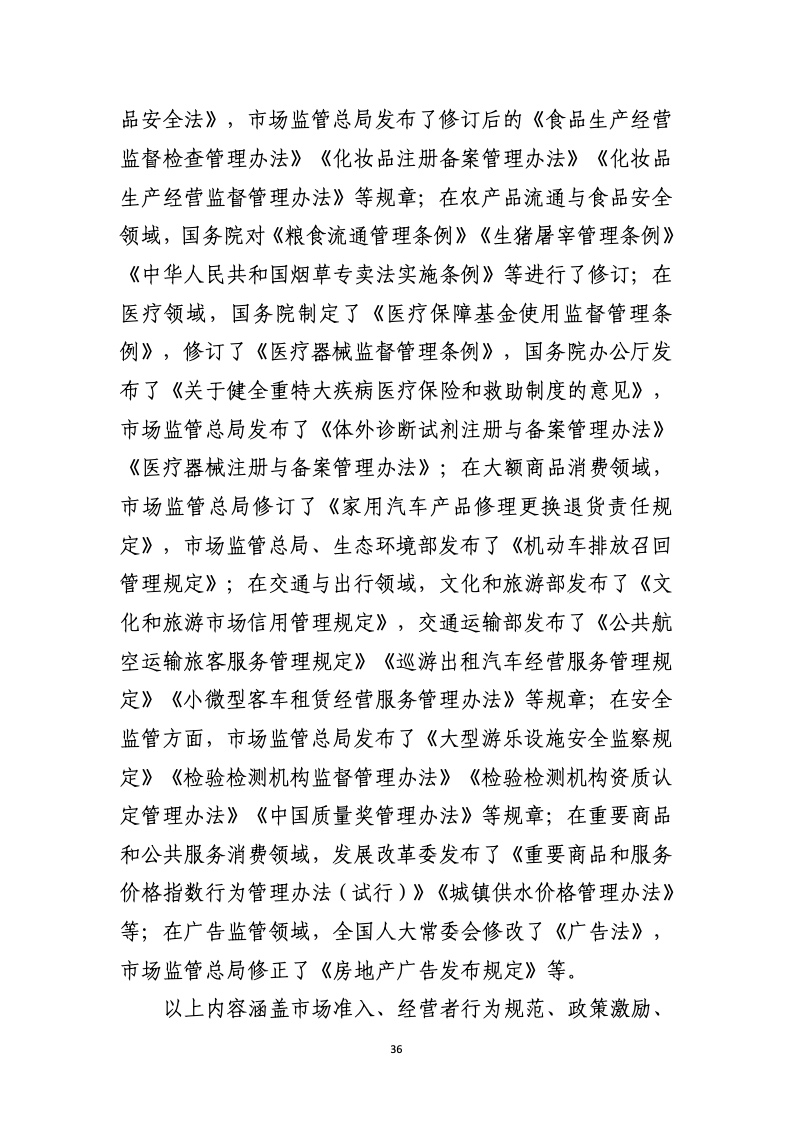 品安全法》，市场监管总局发布了修订后的《食品生产经营监督检查管理办法》《化妆品注册备案管理办法》《化妆品生产经营监督管理办法》等规章；在农产品流通与食品安全领域，国务院对《粮食流通管理条例》《生猪屠宰管理条例》《中华人民共和国烟草专卖法实施条例》等进行了修订；在医疗领域，国务院制定了《医疗保障基金使用监督管理条例》，修订了《医疗器械监督管理条例》，国务院办公厅发布了《关于健全重特大疾病医疗保险和救助制度的意见》，市场监管总局发布了《体外诊断试剂注册与备案管理办法》《医疗器械注册与备案管理办法》；在大额商品消费领域，市场监管总局修订了《家用汽车产品修理更换退货责任规定》，市场监管总局、生态环境部发布了《机动车排放召回管理规定》；在交通与出行领域，文化和旅游部发布了《文化和旅游市场信用管理规定》，交通运输部发布了《公共航空运输旅客服务管理规定》《巡游出租汽车经营服务管理规定》《小微型客车租赁经营服务管理办法》等规章；在安全监管方面，市场监管总局发布了《大型游乐设施安全监察规定》《检验检测机构监督管理办法》《检验检测机构资质认定管理办法》《中国质量奖管理办法》等规章；在重要商品和公共服务消费领域，发展改革委发布了《重要商品和服务价格指数行为管理办法（试行）》《城镇供水价格管理办法》等；在广告监管领域，全国人大常委会修改了《广告法》，市场监管总局修正了《房地产广告发布规定》等。

以上内容涵盖市场准入、经营者行为规范、政策激励、

36